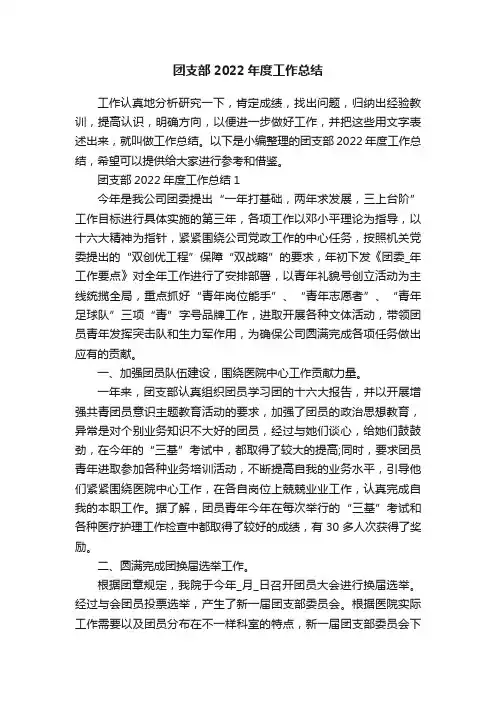 团支部 2022 年度工作总结

工作认真地分析研究一下，肯定成绩，找出问题，归纳出经验教训，提高认识，明确方向，以便进一步做好工作，并把这些用文字表述出来，就叫做工作总结。以下是小编整理的团支部 2022 年度工作总结，希望可以提供给大家进行参考和借鉴。

团支部 2022 年度工作总结 1

今年是我公司团委提出“一年打基础，两年求发展，三上台阶”工作目标进行具体实施的第三年，各项工作以邓小平理论为指导，以十六大精神为指针，紧紧围绕公司党政工作的中心任务，按照机关党委提出的“双创优工程”保障“双战略”的要求，年初下发《团委_年工作要点》对全年工作进行了安排部署，以青年礼貌号创立活动为主线统揽全局，重点抓好“青年岗位能手”、“青年志愿者”、“青年足球队”三项“青”字号品牌工作，进取开展各种文体活动，带领团员青年发挥突击队和生力军作用，为确保公司圆满完成各项任务做出应有的贡献。

一、加强团员队伍建设，围绕医院中心工作贡献力量。

一年来，团支部认真组织团员学习团的十六大报告，并以开展增强共青团员意识主题教育活动的要求，加强了团员的政治思想教育，异常是对个别业务知识不大好的团员，经过与她们谈心，给她们鼓鼓劲，在今年的“三基”考试中，都取得了较大的提高;同时，要求团员青年进取参加各种业务培训活动，不断提高自我的业务水平，引导他们紧紧围绕医院中心工作，在各自岗位上兢兢业业工作，认真完成自我的本职工作。据了解，团员青年今年在每次举行的“三基”考试和各种医疗护理工作检查中都取得了较好的成绩，有 30 多人次获得了奖励。

二、圆满完成团换届选举工作。

根据团章规定，我院于今年_月_日召开团员大会进行换届选举。经过与会团员投票选举，产生了新一届团支部委员会。根据医院实际工作需要以及团员分布在不一样科室的特点，新一届团支部委员会下